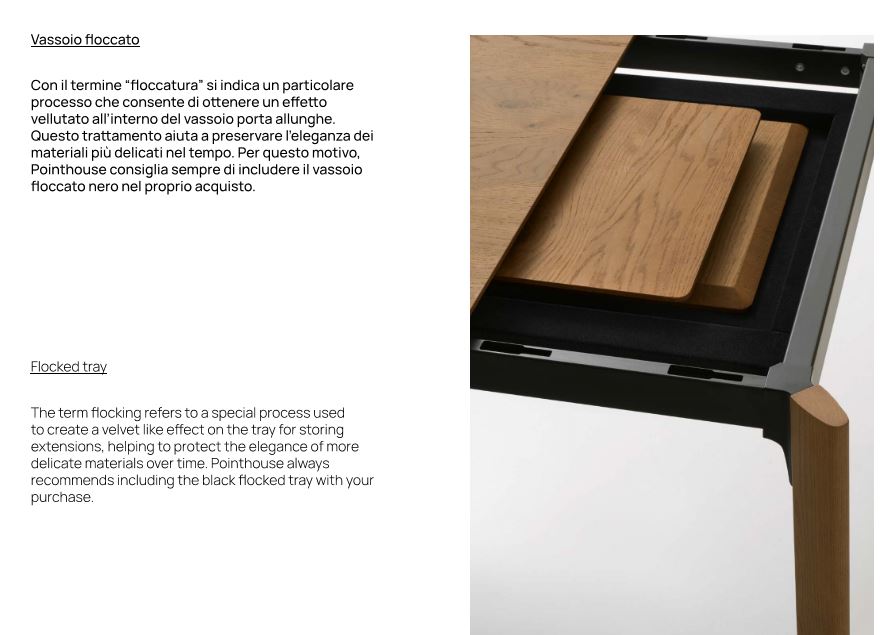 Vassoio floccato

Con il termine "floccatura" si indica un particolare processo che consente di ottenere un effetto vellutato all'interno del vassoio porta allunghe. Questo trattamento aiuta a preservare l'eleganza dei materiali più delicati nel tempo. Per questo motivo, Pointhouse consiglia sempre di includere il vassoio floccato nero nel proprio acquisto.

Flocked tray

The term flocking refers to a special process used to create a velvet like effect on the tray for storing extensions, helping to protect the elegance of more delicate materials over time. Pointhouse always recommends including the black flocked tray with your purchase.